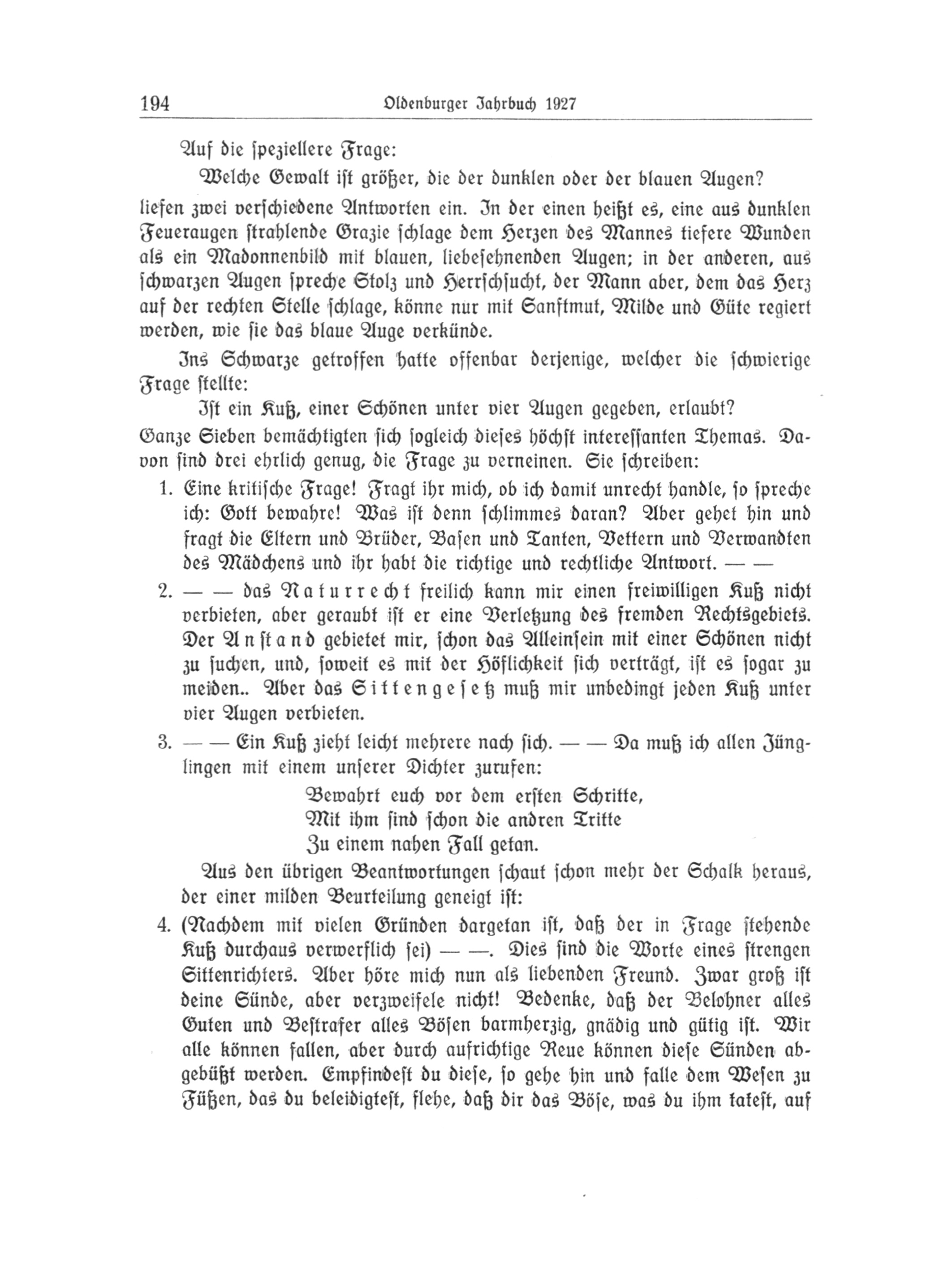 194 Oldenburger Jahrbuch 1927

Auf die speziellere Frage:

Welche Gewalt ist größer, die der dunklen oder der blauen Augen?

liefen zwei verschiedene Antworten ein. In der einen heißt es, eine aus dunklen Feueraugen strahlende Grazie schlage dem Herzen des Mannes tiefere Wunden als ein Madonnenbild mit blauen, liebesehnenden Augen; in der anderen, aus schwarzen Augen spreche Stolz und Herrschsucht, der Mann aber, dem das Herz auf der rechten Stelle schlage, könne nur mit Sanftmut, Milde und Güte regiert werden, wie sie das blaue Auge verkünde.

Ins Schwarze getroffen hatte offenbar derjenige, welcher die schwierige Frage stellte:

Ist ein Kuß, einer Schönen unter vier Augen gegeben, erlaubt?

Ganze Sieben bemächtigten sich sogleich dieses höchst interessanten Themas. Davon sind drei ehrlich genug, die Frage zu verneinen. Sie schreiben:

1. Eine kritische Frage! Fragt ihr mich, ob ich damit unrecht handle, so spreche ich: Gott bewahre! Was ist denn schlimmes daran? Aber gehet hin und fragt die Eltern und Brüder, Basen und Tanten, Vettern und Verwandten des Mädchens und ihr habt die richtige und rechtliche Antwort. — —

2. — — das Naturrecht freilich kann mir einen freiwilligen Kuß nicht verbieten, aber geraubt ist er eine Verletzung des fremden Rechtsgebiets. Der Anstand gebietet mir, schon das Alleinsein mit einer Schönen nicht zu suchen, und, soweit es mit der Höflichkeit sich verträgt, ist es sogar zu meiden.. Aber das Sittengesetz muß mir unbedingt jeden Kuß unter vier Augen verbieten.

3. — — Ein Kuß zieht leicht mehrere nach sich. — — Da muß ich allen Jünglingen mit einem unserer Dichter zurufen:

Bewahrt euch vor dem ersten Schritte,
Mit ihm sind schon die andren Tritte
Zu einem nahen Fall getan.

Aus den übrigen Beantwortungen schaut schon mehr der Schalk heraus, der einer milden Beurteilung geneigt ist:

4. (Nachdem mit vielen Gründen dargetan ist, daß der in Frage stehende Kuß durchaus verwerflich sei) — —. Dies sind die Worte eines strengen Sittenrichters. Aber höre mich nun als liebenden Freund. Zwar groß ist deine Sünde, aber verzweifele nicht! Bedenke, daß der Belohner alles Guten und Bestrafer alles Bösen barmherzig, gnädig und gütig ist. Wir alle können fallen, aber durch aufrichtige Reue können diese Sünden abgebüßt werden. Empfindest du diese, so gehe hin und falle dem Wesen zu Füßen, das du beleidigtest, flehe, daß dir das Böse, was du ihm tatest, auf